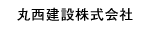 丸西建設株式会社